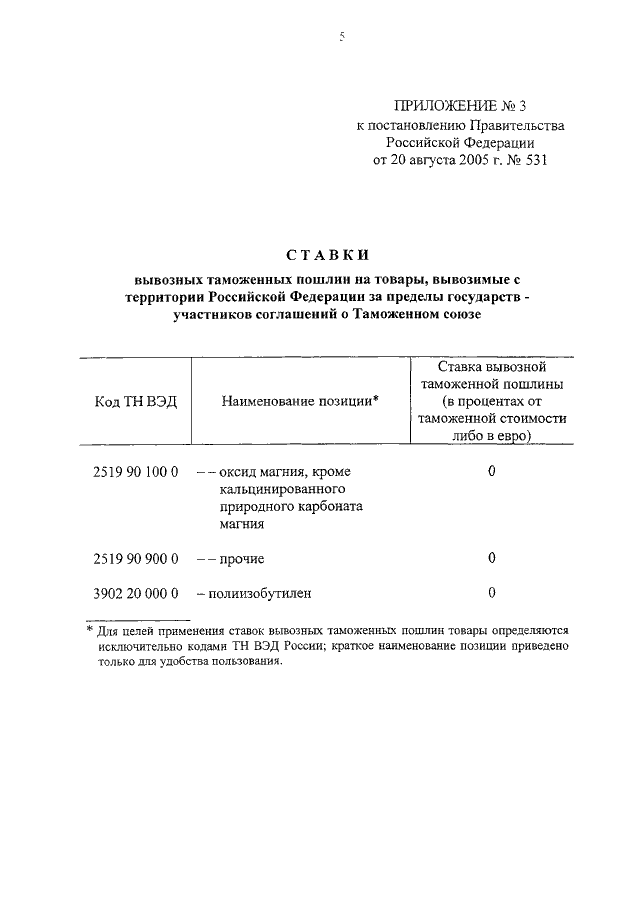 5

ПРИЛОЖЕНИЕ № 3
к постановлению Правительства
Российской Федерации
от 20 августа 2005 г. № 531

СТАВКИ
вывозных таможенных пошлин на товары, вывозимые с территории Российской Федерации за пределы государств - участников соглашений о Таможенном союзе

| Код ТН ВЭД | Наименование позиции* | Ставка вывозной таможенной пошлины (в процентах от таможенной стоимости либо в евро) |
|---|---|---|
| 2519 90 100 0 | – – оксид магния, кроме кальцинированного природного карбоната магния | 0 |
| 2519 90 900 0 | – – прочие | 0 |
| 3902 20 000 0 | – полиизобутилен | 0 |

* Для целей применения ставок вывозных таможенных пошлин товары определяются исключительно кодами ТН ВЭД России; краткое наименование позиции приведено только для удобства пользования.